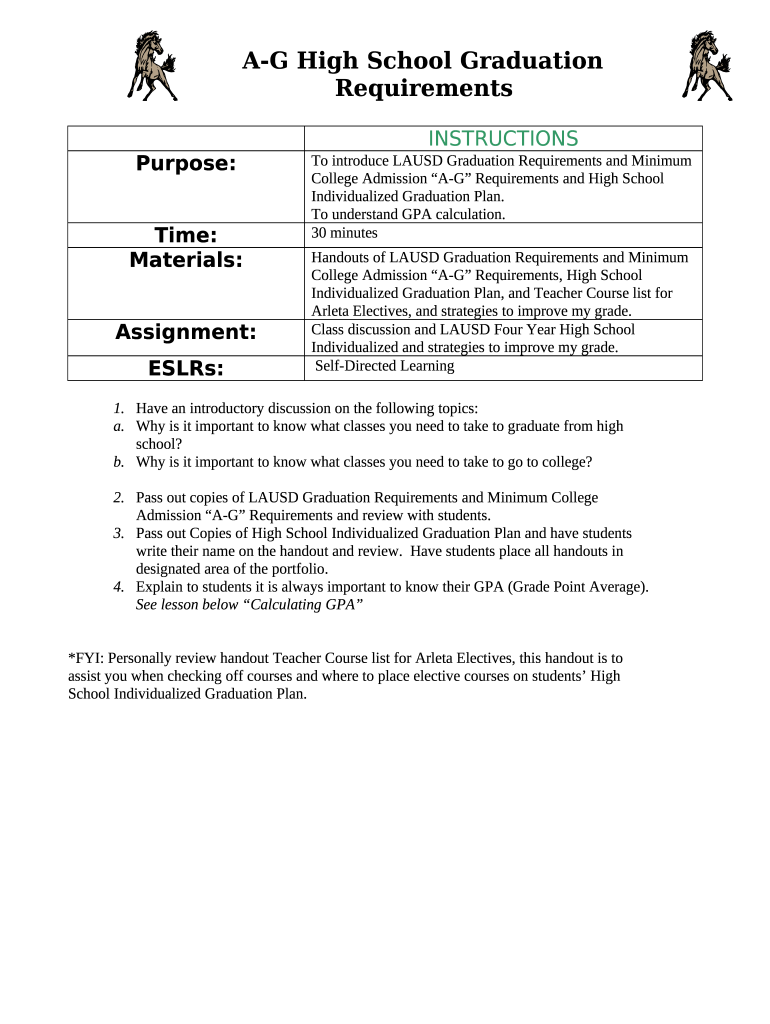 A-G High School Graduation Requirements

| | INSTRUCTIONS |
|---|---|
| Purpose: | To introduce LAUSD Graduation Requirements and Minimum College Admission “A-G” Requirements and High School Individualized Graduation Plan. To understand GPA calculation. |
| Time: | 30 minutes |
| Materials: | Handouts of LAUSD Graduation Requirements and Minimum College Admission “A-G” Requirements, High School Individualized Graduation Plan, and Teacher Course list for Arleta Electives, and strategies to improve my grade. |
| Assignment: | Class discussion and LAUSD Four Year High School Individualized and strategies to improve my grade. |
| ESLRs: | Self-Directed Learning |

1. Have an introductory discussion on the following topics:
a. Why is it important to know what classes you need to take to graduate from high school?
b. Why is it important to know what classes you need to take to go to college?

2. Pass out copies of LAUSD Graduation Requirements and Minimum College Admission “A-G” Requirements and review with students.
3. Pass out Copies of High School Individualized Graduation Plan and have students write their name on the handout and review. Have students place all handouts in designated area of the portfolio.
4. Explain to students it is always important to know their GPA (Grade Point Average). See lesson below “Calculating GPA”

*FYI: Personally review handout Teacher Course list for Arleta Electives, this handout is to assist you when checking off courses and where to place elective courses on students’ High School Individualized Graduation Plan.